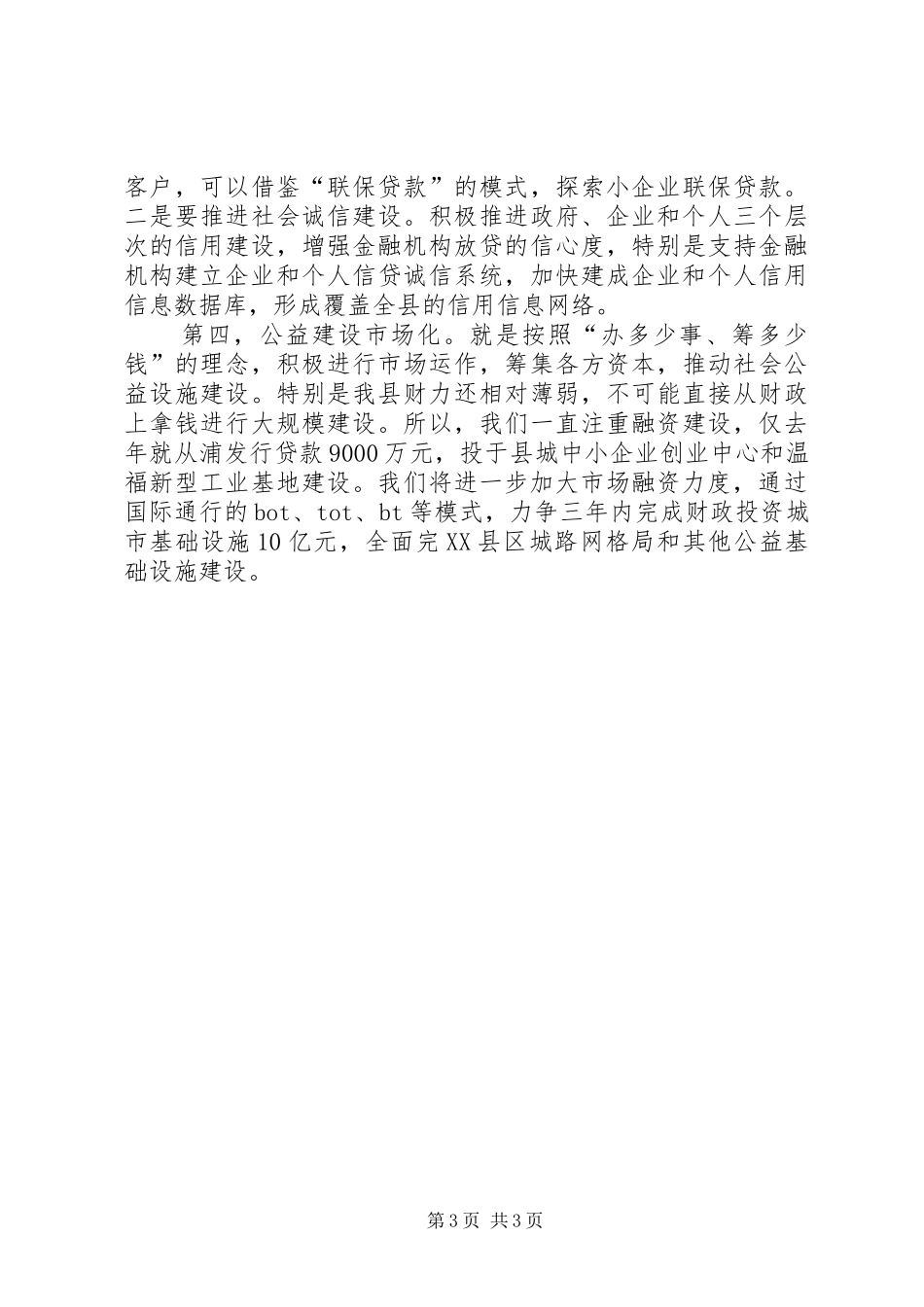 客户，可以借鉴“联保贷款”的模式，探索小企业联保贷款。二是要推进社会诚信建设。积极推进政府、企业和个人三个层次的信用建设，增强金融机构放贷的信心度，特别是支持金融机构建立企业和个人信贷诚信系统，加快建成企业和个人信用信息数据库，形成覆盖全县的信用信息网络。

第四，公益建设市场化。就是按照“办多少事、筹多少钱”的理念，积极进行市场运作，筹集各方资本，推动社会公益设施建设。特别是我县财力还相对薄弱，不可能直接从财政上拿钱进行大规模建设。所以，我们一直注重融资建设，仅去年就从浦发行贷款9000万元，投于县城中小企业创业中心和温福新型工业基地建设。我们将进一步加大市场融资力度，通过国际通行的bot、tot、bt等模式，力争三年内完成财政投资城市基础设施10亿元，全面完XX县区城路网格局和其他公益基础设施建设。

第3页 共3页